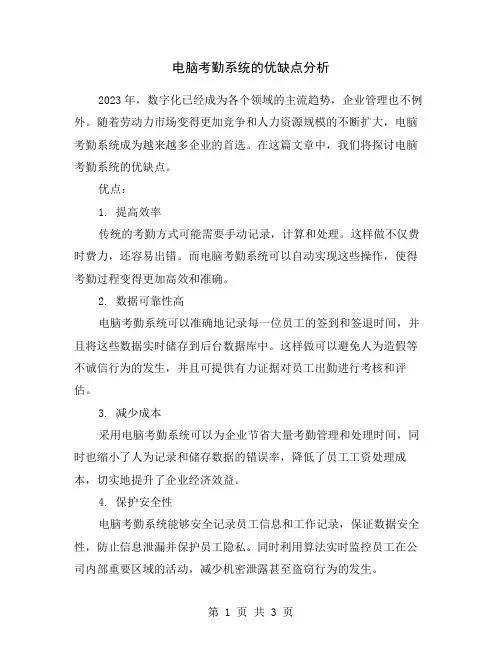 电脑考勤系统的优缺点分析

2023年，数字化已经成为各个领域的主流趋势，企业管理也不例外。随着劳动力市场变得更加竞争和人力资源规模的不断扩大，电脑考勤系统成为越来越多企业的首选。在这篇文章中，我们将探讨电脑考勤系统的优缺点。

优点：

1. 提高效率

传统的考勤方式可能需要手动记录，计算和处理。这样做不仅费时费力，还容易出错。而电脑考勤系统可以自动实现这些操作，使得考勤过程变得更加高效和准确。

2. 数据可靠性高

电脑考勤系统可以准确地记录每一位员工的签到和签退时间，并且将这些数据实时储存到后台数据库中。这样做可以避免人为造假等不诚信行为的发生，并且可提供有力证据对员工出勤进行考核和评估。

3. 减少成本

采用电脑考勤系统可以为企业节省大量考勤管理和处理时间，同时也缩小了人为记录和储存数据的错误率，降低了员工工资处理成本，切实地提升了企业经济效益。

4. 保护安全性

电脑考勤系统能够安全记录员工信息和工作记录，保证数据安全性，防止信息泄漏并保护员工隐私。同时利用算法实时监控员工在公司内部重要区域的活动，减少机密泄露甚至盗窃行为的发生。

第 1 页 共 3 页